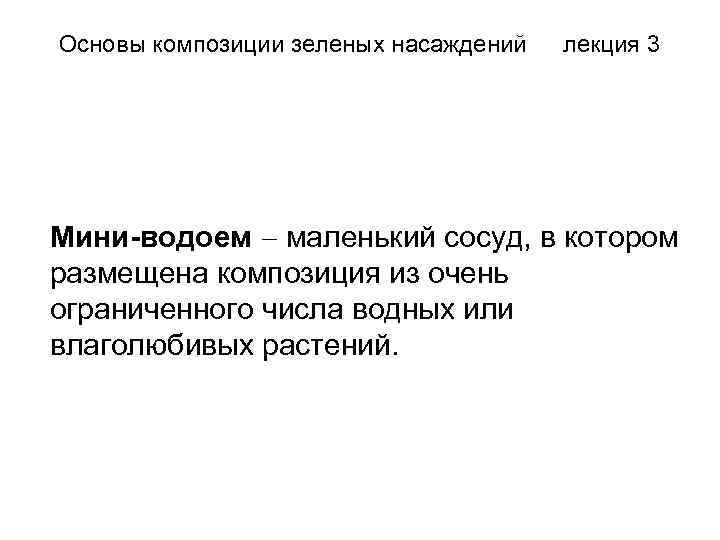 Основы композиции зеленых насаждений лекция 3

Мини-водоем – маленький сосуд, в котором размещена композиция из очень ограниченного числа водных или влаголюбивых растений.